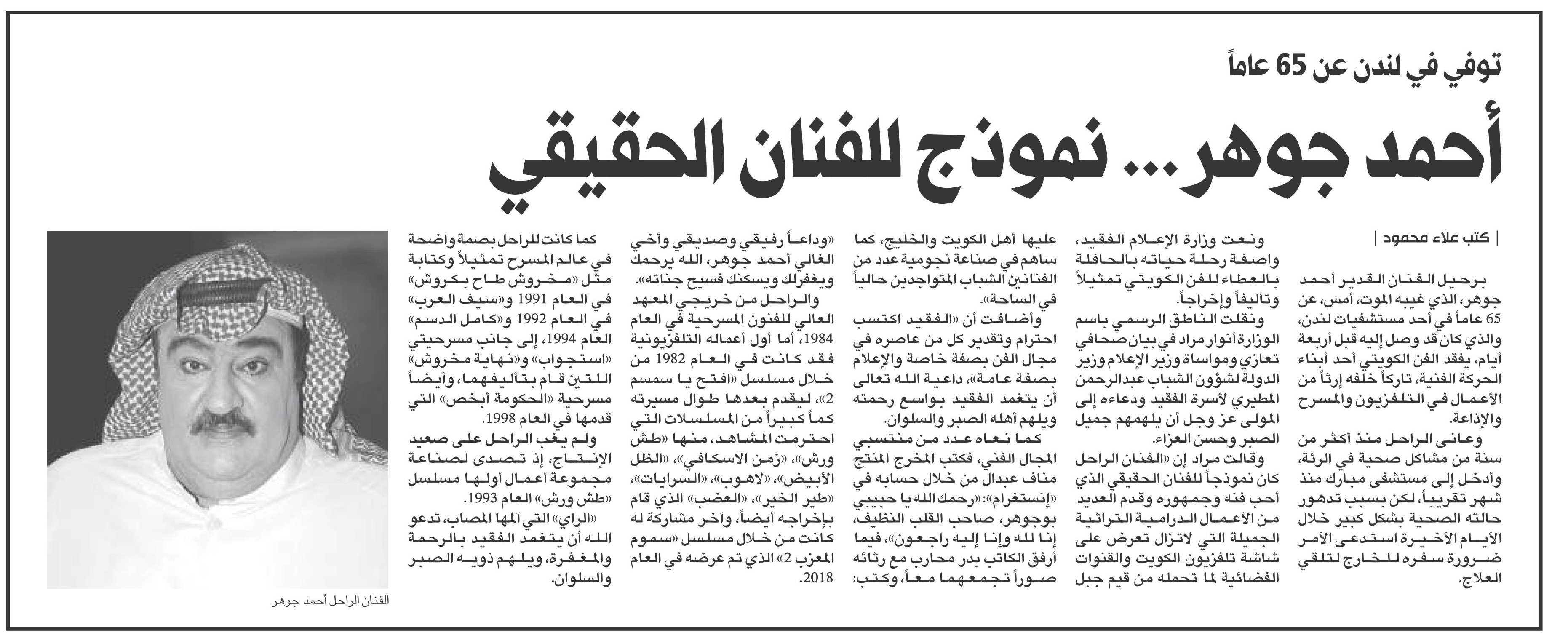 توفي في لندن عن 65 عاماً

أحمد جوهر... نموذج للفنان الحقيقي

| كتب علاء محمود |

برحيل الفنان القدير أحمد جوهر، الذي غيبه الموت، أمس، عن 65 عاماً في أحد مستشفيات لندن، والذي كان قد وصل إليه قبل أربعة أيام، يفقد الفن الكويتي أحد أبناء الحركة الفنية، تاركاً خلفه إرثاً من الأعمال في التلفزيون والمسرح والإذاعة.

وعانى الراحل منذ أكثر من سنة من مشاكل صحية في الرئة، وأدخل إلى مستشفى مبارك منذ شهر تقريباً، لكن بسبب تدهور حالته الصحية بشكل كبير خلال الأيام الأخيرة استدعى الأمر ضرورة سفره للخارج لتلقي العلاج.

ونعت وزارة الإعلام الفقيد، واصفة رحلة حياته بالحافلة بالعطاء للفن الكويتي تمثيلاً وتأليفاً وإخراجاً.

ونقلت الناطق الرسمي باسم الوزارة أنوار مراد في بيان صحافي تعازي ومواساة وزير الإعلام وزير الدولة لشؤون الشباب عبدالرحمن المطيري لأسرة الفقيد ودعاءه إلى المولى عز وجل أن يلهمهم جميل الصبر وحسن العزاء.

وقالت مراد إن «الفنان الراحل كان نموذجاً للفنان الحقيقي الذي أحب فنه وجمهوره وقدم العديد من الأعمال الدرامية التراثية الجميلة التي لاتزال تعرض على شاشة تلفزيون الكويت والقنوات الفضائية لما تحمله من قيم جبل عليها أهل الكويت والخليج، كما ساهم في صناعة نجومية عدد من الفنانين الشباب المتواجدين حالياً في الساحة».

وأضافت أن «الفقيد اكتسب احترام وتقدير كل من عاصره في مجال الفن بصفة خاصة والإعلام بصفة عامة»، داعية الله تعالى أن يتغمد الفقيد بواسع رحمته ويلهم أهله الصبر والسلوان.

كما نعاه عدد من منتسبي المجال الفني، فكتب المخرج المنتج مناف عبدال من خلال حسابه في «إنستغرام»: «رحمك الله يا حبيبي بوجوهر، صاحب القلب النظيف، إنا لله وإنا إليه راجعون»، فيما أرفق الكاتب بدر محارب مع رثائه صوراً تجمعهما معاً، وكتب: «وداعاً رفيقي وصديقي وأخي الغالي أحمد جوهر، الله يرحمك ويغفرلك ويسكنك فسيح جناته».

والراحل من خريجي المعهد العالي للفنون المسرحية في العام 1984، أما أول أعماله التلفزيونية فقد كانت في العام 1982 من خلال مسلسل «افتح يا سمسم 2»، ليقدم بعدها طوال مسيرته كماً كبيراً من المسلسلات التي احترمت المشاهد، منها «طش ورش»، «زمن الاسكافي»، «الظل الأبيض»، «لاهوب»، «السرايات»، «طير الخير»، «العضب» الذي قام بإخراجه أيضاً، وآخر مشاركة له كانت من خلال مسلسل «سموم المعزب 2» الذي تم عرضه في العام 2018.

كما كانت للراحل بصمة واضحة في عالم المسرح تمثيلاً وكتابة مثل «مخروش طاح بكروش» في العام 1991 و«سيف العرب» في العام 1992 و«كامل الدسم» العام 1994، إلى جانب مسرحيتي «استجواب» و«نهاية مخروش» اللتين قام بتأليفهما، وأيضاً مسرحية «الحكومة أبخص» التي قدمها في العام 1998.

ولم يغب الراحل على صعيد الإنتاج، إذ تصدى لصناعة مجموعة أعمال أولها مسلسل «طش ورش» العام 1993.

«الراي» التي آلمها المصاب، تدعو الله أن يتغمد الفقيد بالرحمة والمغفرة، ويلهم ذويه الصبر والسلوان.

الفنان الراحل أحمد جوهر